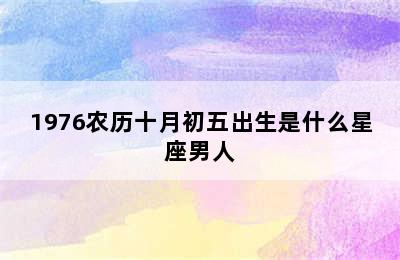 1976农历十月初五出生是什么星座男人